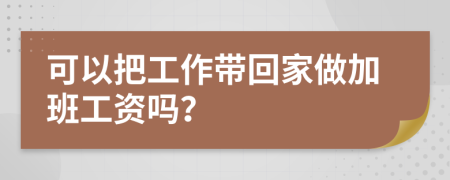 可以把工作带回家做加班工资吗?